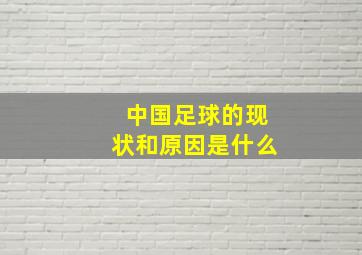 中国足球的现状和原因是什么